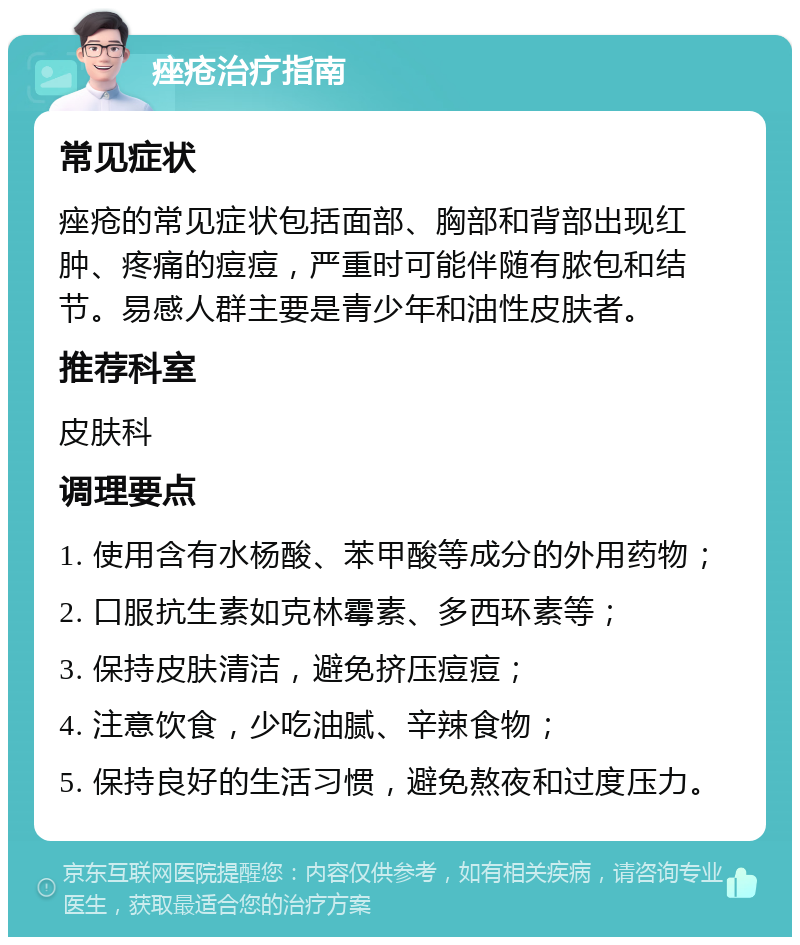 痤疮治疗指南

常见症状

痤疮的常见症状包括面部、胸部和背部出现红肿、疼痛的痘痘，严重时可能伴随有脓包和结节。易感人群主要是青少年和油性皮肤者。

推荐科室

皮肤科

调理要点

1. 使用含有水杨酸、苯甲酸等成分的外用药物；

2. 口服抗生素如克林霉素、多西环素等；

3. 保持皮肤清洁，避免挤压痘痘；

4. 注意饮食，少吃油腻、辛辣食物；

5. 保持良好的生活习惯，避免熬夜和过度压力。

京东互联网医院提醒您：内容仅供参考，如有相关疾病，请咨询专业医生，获取最适合您的治疗方案